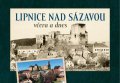 LIPNICE NAD SÁZAVOU
včera a dnes